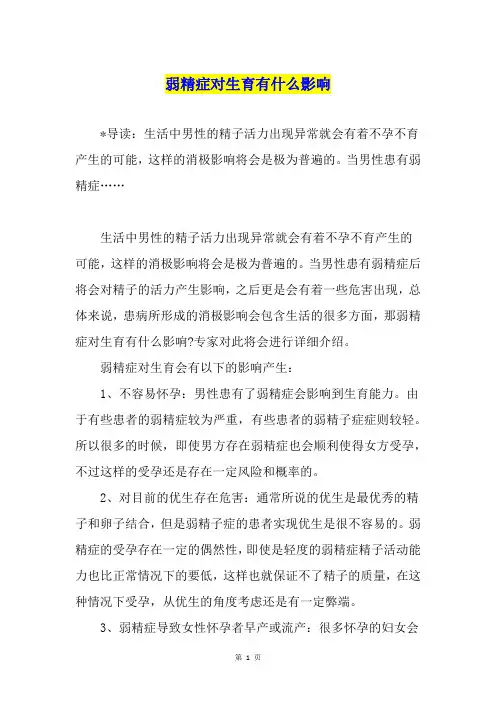 弱精症对生育有什么影响

*导读：生活中男性的精子活力出现异常就会有着不孕不育产生的可能，这样的消极影响将会是极为普遍的。当男性患有弱精症……

生活中男性的精子活力出现异常就会有着不孕不育产生的可能，这样的消极影响将会是极为普遍的。当男性患有弱精症后将会对精子的活力产生影响，之后更是会有着一些危害出现，总体来说，患病所形成的消极影响会包含生活的很多方面，那弱精症对生育有什么影响?专家对此将会进行详细介绍。

弱精症对生育会有以下的影响产生：

1、不容易怀孕：男性患有了弱精症会影响到生育能力。由于有些患者的弱精症较为严重，有些患者的弱精子症症则较轻。所以很多的时候，即使男方存在弱精症也会顺利使得女方受孕，不过这样的受孕还是存在一定风险和概率的。

2、对目前的优生存在危害：通常所说的优生是最优秀的精子和卵子结合，但是弱精子症的患者实现优生是很不容易的。弱精症的受孕存在一定的偶然性，即使是轻度的弱精症精子活动能力也比正常情况下的要低，这样也就保证不了精子的质量，在这种情况下受孕，从优生的角度考虑还是有一定弊端。

3、弱精症导致女性怀孕者早产或流产：很多怀孕的妇女会

第 1 页